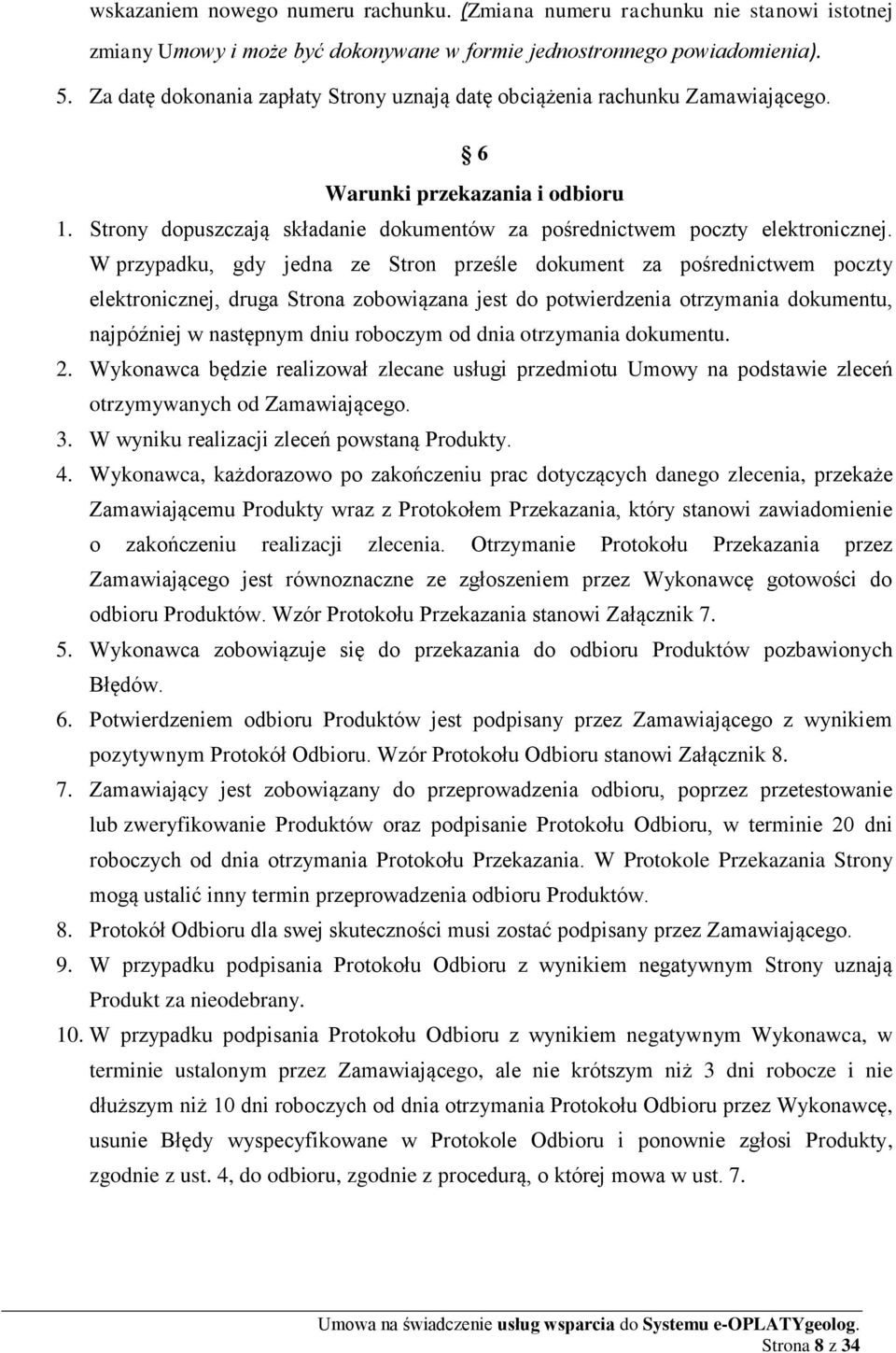 wskazaniem nowego numeru rachunku. (Zmiana numeru rachunku nie stanowi istotnej zmiany Umowy i może być dokonywane w formie jednostronnego powiadomienia).

5. Za datę dokonania zapłaty Strony uznają datę obciążenia rachunku Zamawiającego.

§ 6

Warunki przekazania i odbioru

1. Strony dopuszczają składanie dokumentów za pośrednictwem poczty elektronicznej. W przypadku, gdy jedna ze Stron prześle dokument za pośrednictwem poczty elektronicznej, druga Strona zobowiązana jest do potwierdzenia otrzymania dokumentu, najpóźniej w następnym dniu roboczym od dnia otrzymania dokumentu.

2. Wykonawca będzie realizował zlecane usługi przedmiotu Umowy na podstawie zleceń otrzymywanych od Zamawiającego.

3. W wyniku realizacji zleceń powstaną Produkty.

4. Wykonawca, każdorazowo po zakończeniu prac dotyczących danego zlecenia, przekaże Zamawiającemu Produkty wraz z Protokołem Przekazania, który stanowi zawiadomienie o zakończeniu realizacji zlecenia. Otrzymanie Protokołu Przekazania przez Zamawiającego jest równoznaczne ze zgłoszeniem przez Wykonawcę gotowości do odbioru Produktów. Wzór Protokołu Przekazania stanowi Załącznik 7.

5. Wykonawca zobowiązuje się do przekazania do odbioru Produktów pozbawionych Błędów.

6. Potwierdzeniem odbioru Produktów jest podpisany przez Zamawiającego z wynikiem pozytywnym Protokół Odbioru. Wzór Protokołu Odbioru stanowi Załącznik 8.

7. Zamawiający jest zobowiązany do przeprowadzenia odbioru, poprzez przetestowanie lub zweryfikowanie Produktów oraz podpisanie Protokołu Odbioru, w terminie 20 dni roboczych od dnia otrzymania Protokołu Przekazania. W Protokole Przekazania Strony mogą ustalić inny termin przeprowadzenia odbioru Produktów.

8. Protokół Odbioru dla swej skuteczności musi zostać podpisany przez Zamawiającego.

9. W przypadku podpisania Protokołu Odbioru z wynikiem negatywnym Strony uznają Produkt za nieodebrany.

10. W przypadku podpisania Protokołu Odbioru z wynikiem negatywnym Wykonawca, w terminie ustalonym przez Zamawiającego, ale nie krótszym niż 3 dni robocze i nie dłuższym niż 10 dni roboczych od dnia otrzymania Protokołu Odbioru przez Wykonawcę, usunie Błędy wyspecyfikowane w Protokole Odbioru i ponownie zgłosi Produkty, zgodnie z ust. 4, do odbioru, zgodnie z procedurą, o której mowa w ust. 7.

Umowa na świadczenie usług wsparcia do Systemu e-OPLATYgeolog.
Strona 8 z 34